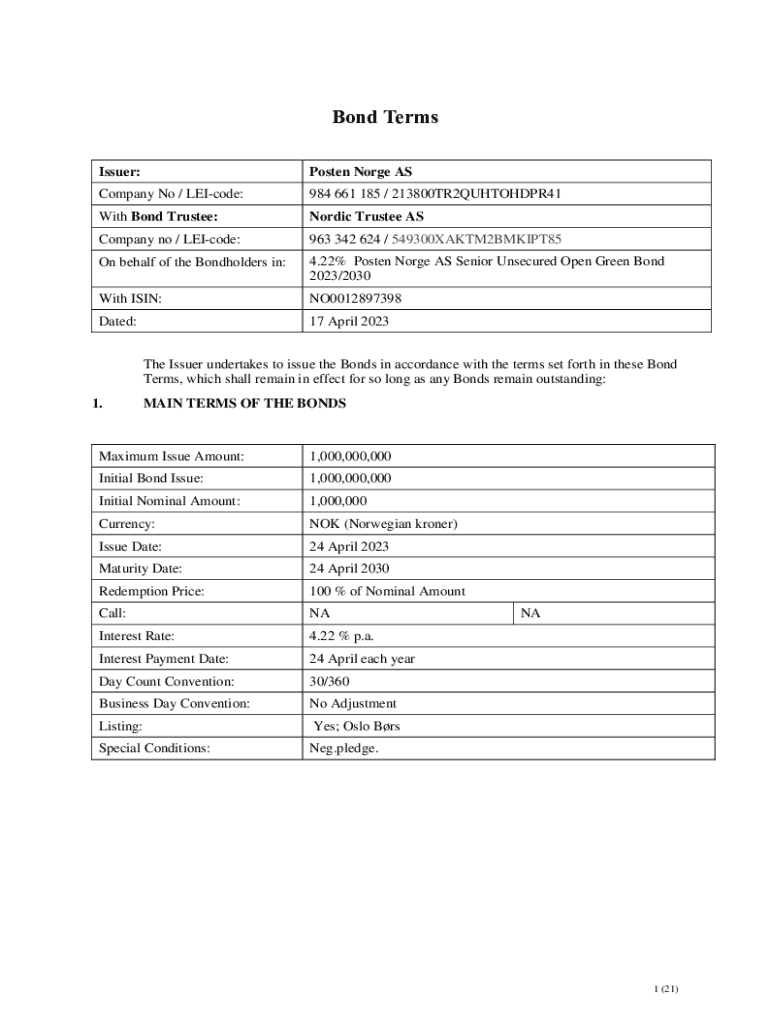 Bond Terms

| Issuer: | Posten Norge AS |
|---|---|
| Company No / LEI-code: | 984 661 185 / 213800TR2QUHTOHDPR41 |
| With Bond Trustee: | Nordic Trustee AS |
| Company no / LEI-code: | 963 342 624 / 549300XAKTM2BMKIPT85 |
| On behalf of the Bondholders in: | 4.22% Posten Norge AS Senior Unsecured Open Green Bond 2023/2030 |
| With ISIN: | NO0012897398 |
| Dated: | 17 April 2023 |

The Issuer undertakes to issue the Bonds in accordance with the terms set forth in these Bond Terms, which shall remain in effect for so long as any Bonds remain outstanding:

1. MAIN TERMS OF THE BONDS

| Maximum Issue Amount: | 1,000,000,000 | |
|---|---|---|
| Initial Bond Issue: | 1,000,000,000 | |
| Initial Nominal Amount: | 1,000,000 | |
| Currency: | NOK (Norwegian kroner) | |
| Issue Date: | 24 April 2023 | |
| Maturity Date: | 24 April 2030 | |
| Redemption Price: | 100 % of Nominal Amount | |
| Call: | NA | NA |
| Interest Rate: | 4.22 % p.a. | |
| Interest Payment Date: | 24 April each year | |
| Day Count Convention: | 30/360 | |
| Business Day Convention: | No Adjustment | |
| Listing: | Yes; Oslo Børs | |
| Special Conditions: | Neg.pledge. | |

1 (21)